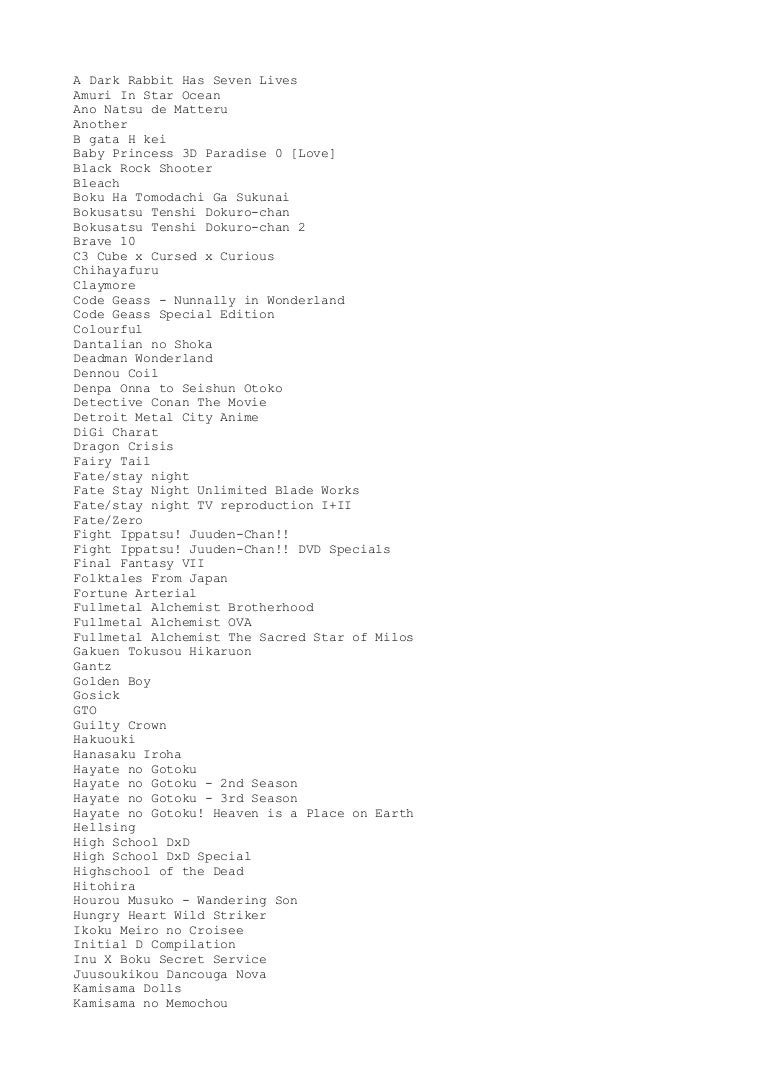 A Dark Rabbit Has Seven Lives
Amuri In Star Ocean
Ano Natsu de Matteru
Another
B gata H kei
Baby Princess 3D Paradise 0 [Love]
Black Rock Shooter
Bleach
Boku Ha Tomodachi Ga Sukunai
Bokusatsu Tenshi Dokuro-chan
Bokusatsu Tenshi Dokuro-chan 2
Brave 10
C3 Cube x Cursed x Curious
Chihayafuru
Claymore
Code Geass - Nunnally in Wonderland
Code Geass Special Edition
Colourful
Dantalian no Shoka
Deadman Wonderland
Dennou Coil
Denpa Onna to Seishun Otoko
Detective Conan The Movie
Detroit Metal City Anime
DiGi Charat
Dragon Crisis
Fairy Tail
Fate/stay night
Fate Stay Night Unlimited Blade Works
Fate/stay night TV reproduction I+II
Fate/Zero
Fight Ippatsu! Juuden-Chan!!
Fight Ippatsu! Juuden-Chan!! DVD Specials
Final Fantasy VII
Folktales From Japan
Fortune Arterial
Fullmetal Alchemist Brotherhood
Fullmetal Alchemist OVA
Fullmetal Alchemist The Sacred Star of Milos
Gakuen Tokusou Hikaruon
Gantz
Golden Boy
Gosick
GTO
Guilty Crown
Hakuouki
Hanasaku Iroha
Hayate no Gotoku
Hayate no Gotoku - 2nd Season
Hayate no Gotoku - 3rd Season
Hayate no Gotoku! Heaven is a Place on Earth
Hellsing
High School DxD
High School DxD Special
Highschool of the Dead
Hitohira
Hourou Musuko - Wandering Son
Hungry Heart Wild Striker
Ikoku Meiro no Croisee
Initial D Compilation
Inu X Boku Secret Service
Juusoukikou Dancouga Nova
Kamisama Dolls
Kamisama no Memochou